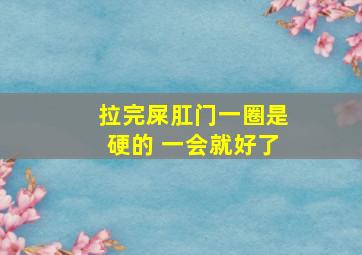 拉完屎肛门一圈是硬的 一会就好了